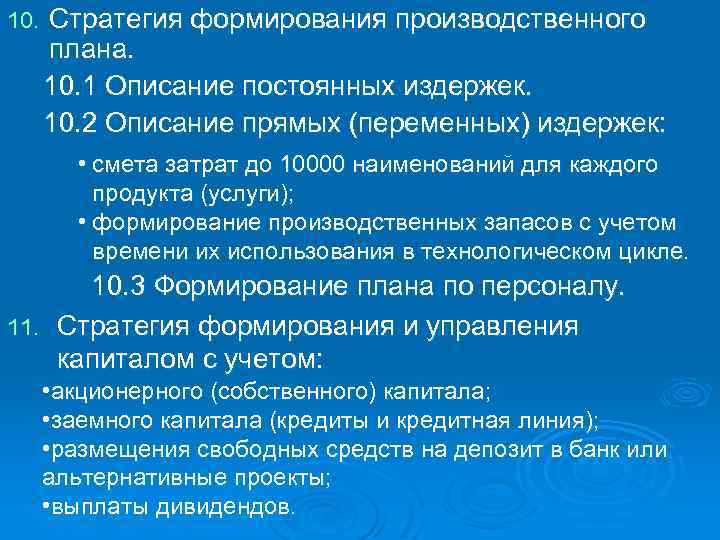 10. Стратегия формирования производственного плана.

10.1 Описание постоянных издержек.

10.2 Описание прямых (переменных) издержек:

• смета затрат до 10000 наименований для каждого продукта (услуги);

• формирование производственных запасов с учетом времени их использования в технологическом цикле.

10.3 Формирование плана по персоналу.

11. Стратегия формирования и управления капиталом с учетом:

•акционерного (собственного) капитала;

•заемного капитала (кредиты и кредитная линия);

•размещения свободных средств на депозит в банк или альтернативные проекты;

•выплаты дивидендов.